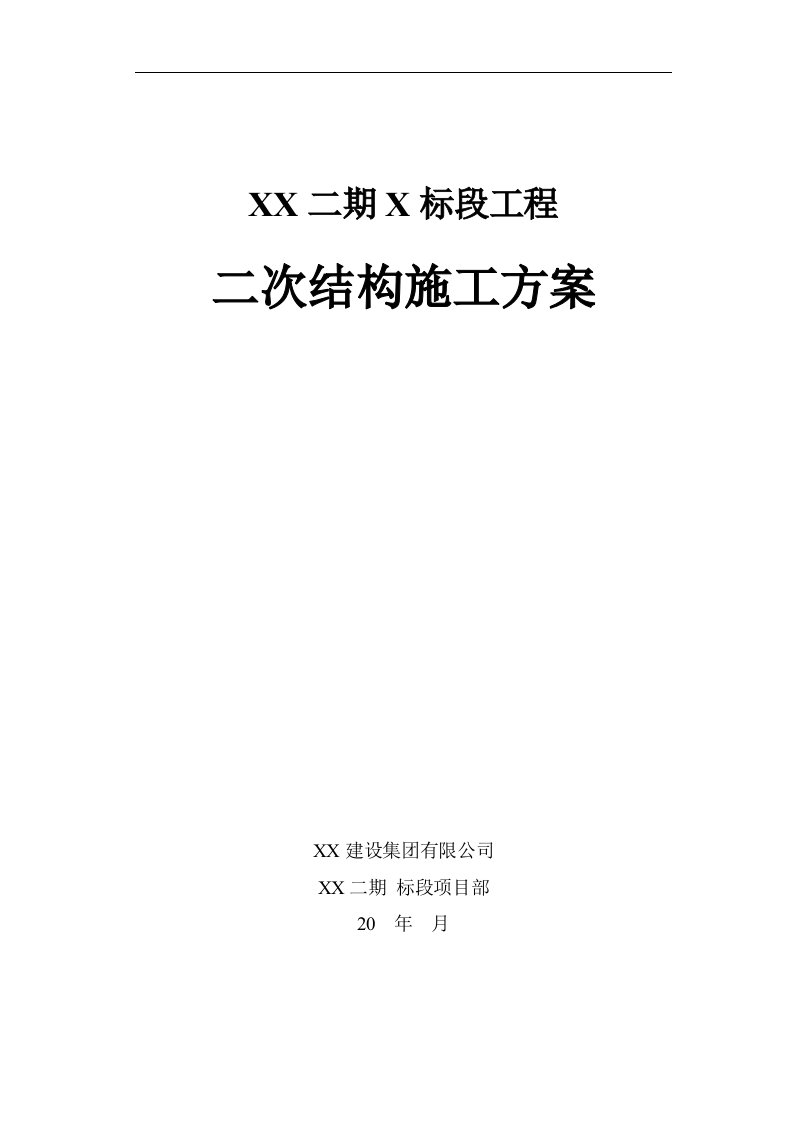 XX 二期 X 标段工程

二次结构施工方案

XX 建设集团有限公司

XX 二期 标段项目部

20 年 月